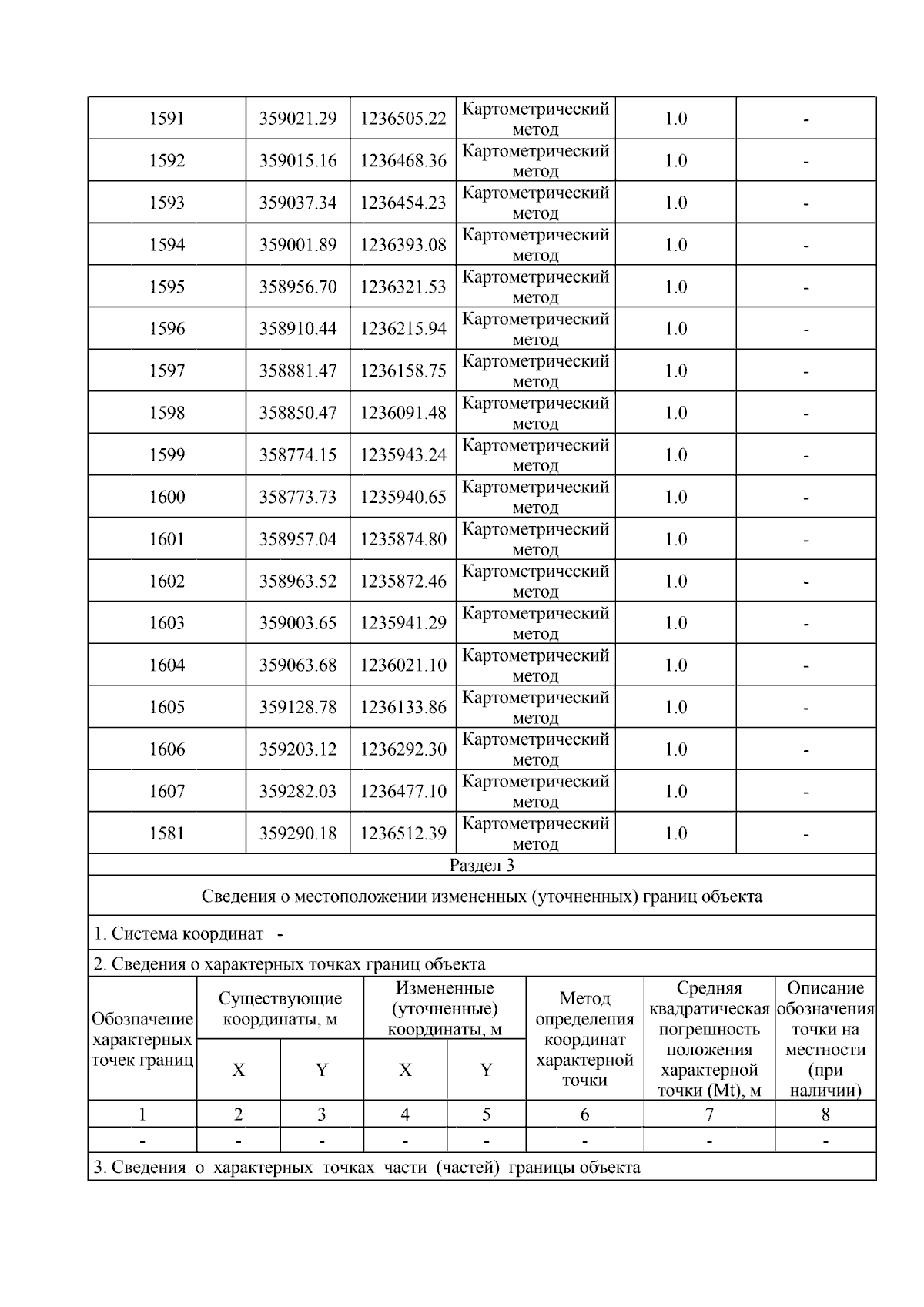 | 1591 | 359021.29 | 1236505.22 | Картометрический метод | 1.0 | - |
|---|---|---|---|---|---|
| 1592 | 359015.16 | 1236468.36 | Картометрический метод | 1.0 | - |
| 1593 | 359037.34 | 1236454.23 | Картометрический метод | 1.0 | - |
| 1594 | 359001.89 | 1236393.08 | Картометрический метод | 1.0 | - |
| 1595 | 358956.70 | 1236321.53 | Картометрический метод | 1.0 | - |
| 1596 | 358910.44 | 1236215.94 | Картометрический метод | 1.0 | - |
| 1597 | 358881.47 | 1236158.75 | Картометрический метод | 1.0 | - |
| 1598 | 358850.47 | 1236091.48 | Картометрический метод | 1.0 | - |
| 1599 | 358774.15 | 1235943.24 | Картометрический метод | 1.0 | - |
| 1600 | 358773.73 | 1235940.65 | Картометрический метод | 1.0 | - |
| 1601 | 358957.04 | 1235874.80 | Картометрический метод | 1.0 | - |
| 1602 | 358963.52 | 1235872.46 | Картометрический метод | 1.0 | - |
| 1603 | 359003.65 | 1235941.29 | Картометрический метод | 1.0 | - |
| 1604 | 359063.68 | 1236021.10 | Картометрический метод | 1.0 | - |
| 1605 | 359128.78 | 1236133.86 | Картометрический метод | 1.0 | - |
| 1606 | 359203.12 | 1236292.30 | Картометрический метод | 1.0 | - |
| 1607 | 359282.03 | 1236477.10 | Картометрический метод | 1.0 | - |
| 1581 | 359290.18 | 1236512.39 | Картометрический метод | 1.0 | - |

Раздел 3

Сведения о местоположении измененных (уточненных) границ объекта

1. Система координат -

2. Сведения о характерных точках границ объекта

| Обозначение характерных точек границ | Существующие координаты, м X | Существующие координаты, м Y | Измененные (уточненные) координаты, м X | Измененные (уточненные) координаты, м Y | Метод определения координат характерной точки | Средняя квадратическая погрешность положения характерной точки (Mt), м | Описание обозначения точки на местности (при наличии) |
|---|---|---|---|---|---|---|---|
| 1 | 2 | 3 | 4 | 5 | 6 | 7 | 8 |
| - | - | - | - | - | - | - | - |

3. Сведения о характерных точках части (частей) границы объекта